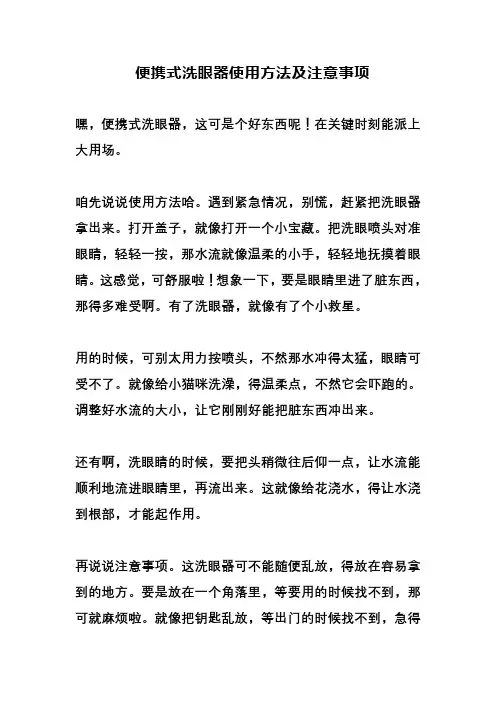 便携式洗眼器使用方法及注意事项

嘿，便携式洗眼器，这可是个好东西呢！在关键时刻能派上大用场。

咱先说说使用方法哈。遇到紧急情况，别慌，赶紧把洗眼器拿出来。打开盖子，就像打开一个小宝藏。把洗眼喷头对准眼睛，轻轻一按，那水流就像温柔的小手，轻轻地抚摸着眼睛。这感觉，可舒服啦！想象一下，要是眼睛里进了脏东西，那得多难受啊。有了洗眼器，就像有了个小救星。

用的时候，可别太用力按喷头，不然那水冲得太猛，眼睛可受不了。就像给小猫咪洗澡，得温柔点，不然它会吓跑的。调整好水流的大小，让它刚刚好能把脏东西冲出来。

还有啊，洗眼睛的时候，要把头稍微往后仰一点，让水流能顺利地流进眼睛里，再流出来。这就像给花浇水，得让水浇到根部，才能起作用。

再说说注意事项。这洗眼器可不能随便乱放，得放在容易拿到的地方。要是放在一个角落里，等要用的时候找不到，那可就麻烦啦。就像把钥匙乱放，等出门的时候找不到，急得